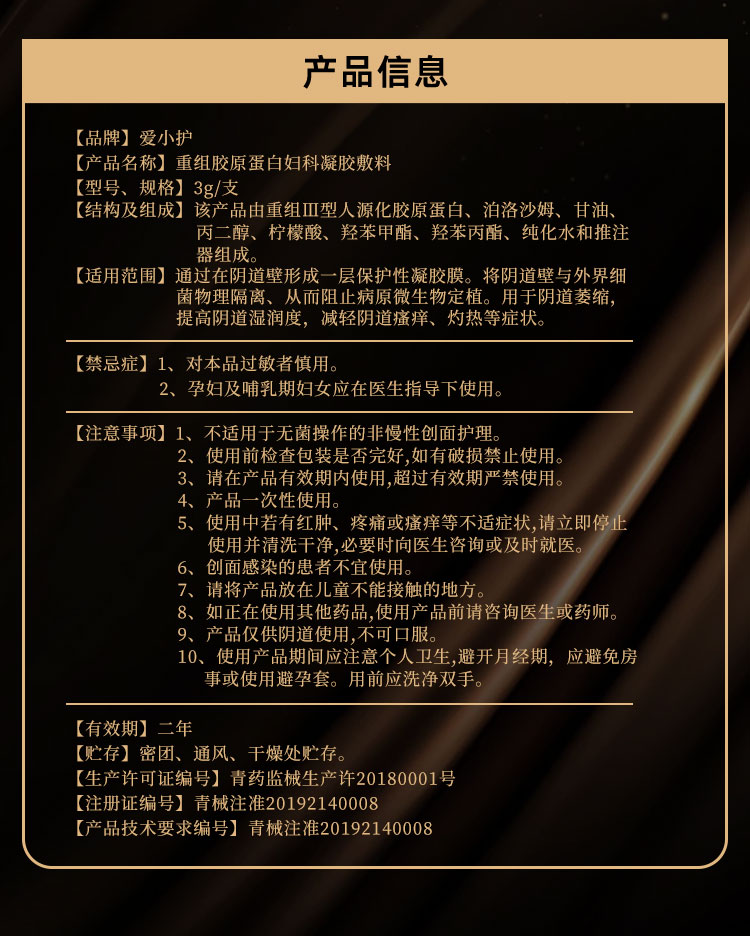 产品信息

【品牌】爱小护
【产品名称】重组胶原蛋白妇科凝胶敷料
【型号、规格】3g/支
【结构及组成】该产品由重组Ⅲ型人源化胶原蛋白、泊洛沙姆、甘油、丙二醇、柠檬酸、羟苯甲酯、羟苯丙酯、纯化水和推注器组成。
【适用范围】通过在阴道壁形成一层保护性凝胶膜。将阴道壁与外界细菌物理隔离、从而阻止病原微生物定植。用于阴道萎缩，提高阴道湿润度，减轻阴道瘙痒、灼热等症状。

【禁忌症】1、对本品过敏者慎用。
2、孕妇及哺乳期妇女应在医生指导下使用。

【注意事项】1、不适用于无菌操作的非慢性创面护理。
2、使用前检查包装是否完好,如有破损禁止使用。
3、请在产品有效期内使用,超过有效期严禁使用。
4、产品一次性使用。
5、使用中若有红肿、疼痛或瘙痒等不适症状,请立即停止使用并清洗干净,必要时向医生咨询或及时就医。
6、创面感染的患者不宜使用。
7、请将产品放在儿童不能接触的地方。
8、如正在使用其他药品,使用产品前请咨询医生或药师。
9、产品仅供阴道使用,不可口服。
10、使用产品期间应注意个人卫生,避开月经期，应避免房事或使用避孕套。用前应洗净双手。

【有效期】二年
【贮存】密团、通风、干燥处贮存。
【生产许可证编号】青药监械生产许20180001号
【注册证编号】青械注准20192140008
【产品技术要求编号】青械注准20192140008